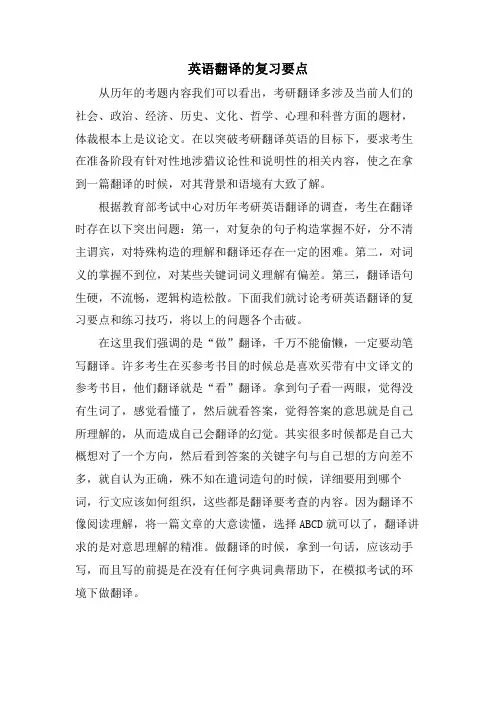 英语翻译的复习要点

从历年的考题内容我们可以看出，考研翻译多涉及当前人们的社会、政治、经济、历史、文化、哲学、心理和科普方面的题材，体裁根本上是议论文。在以突破考研翻译英语的目标下，要求考生在准备阶段有针对性地涉猎议论性和说明性的相关内容，使之在拿到一篇翻译的时候，对其背景和语境有大致了解。

根据教育部考试中心对历年考研英语翻译的调查，考生在翻译时存在以下突出问题：第一，对复杂的句子构造掌握不好，分不清主谓宾，对特殊构造的理解和翻译还存在一定的困难。第二，对词义的掌握不到位，对某些关键词词义理解有偏差。第三，翻译语句生硬，不流畅，逻辑构造松散。下面我们就讨论考研英语翻译的复习要点和练习技巧，将以上的问题各个击破。

在这里我们强调的是“做”翻译，千万不能偷懒，一定要动笔写翻译。许多考生在买参考书目的时候总是喜欢买带有中文译文的参考书目，他们翻译就是“看”翻译。拿到句子看一两眼，觉得没有生词了，感觉看懂了，然后就看答案，觉得答案的意思就是自己所理解的，从而造成自己会翻译的幻觉。其实很多时候都是自己大概想对了一个方向，然后看到答案的关键字句与自己想的方向差不多，就自认为正确，殊不知在遣词造句的时候，详细要用到哪个词，行文应该如何组织，这些都是翻译要考查的内容。因为翻译不像阅读理解，将一篇文章的大意读懂，选择 ABCD 就可以了，翻译讲求的是对意思理解的精准。做翻译的时候，拿到一句话，应该动手写，而且写的前提是在没有任何字典词典帮助下，在模拟考试的环境下做翻译。